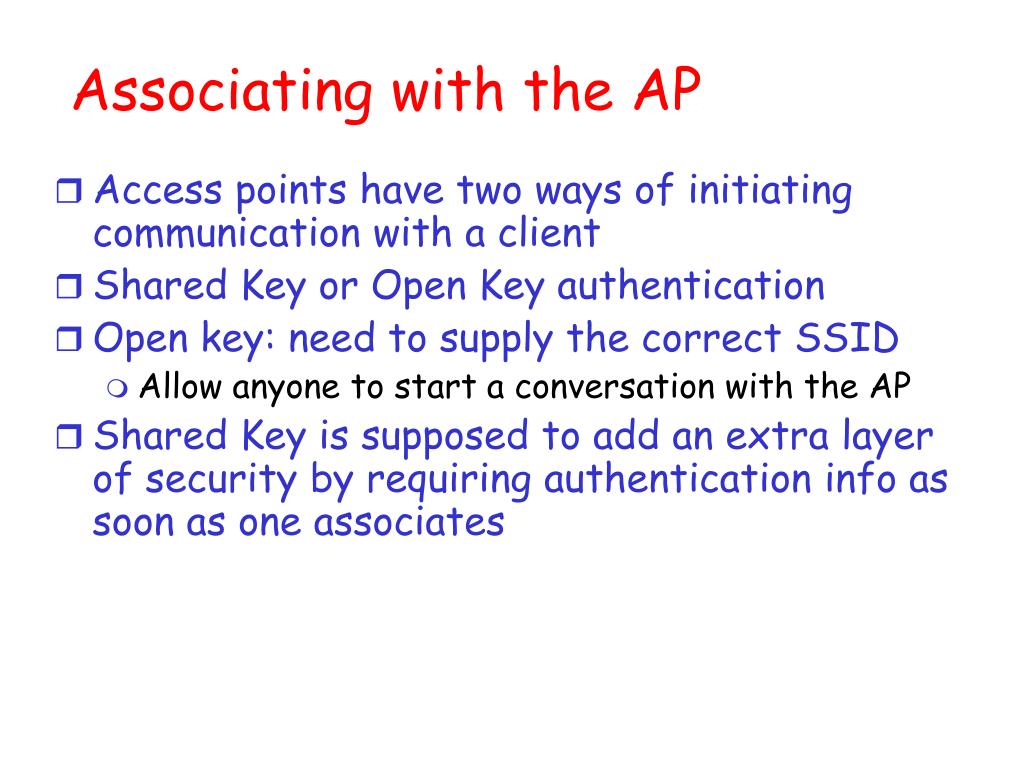 Associating with the AP

Access points have two ways of initiating communication with a client

Shared Key or Open Key authentication

Open key: need to supply the correct SSID

Allow anyone to start a conversation with the AP

Shared Key is supposed to add an extra layer of security by requiring authentication info as soon as one associates